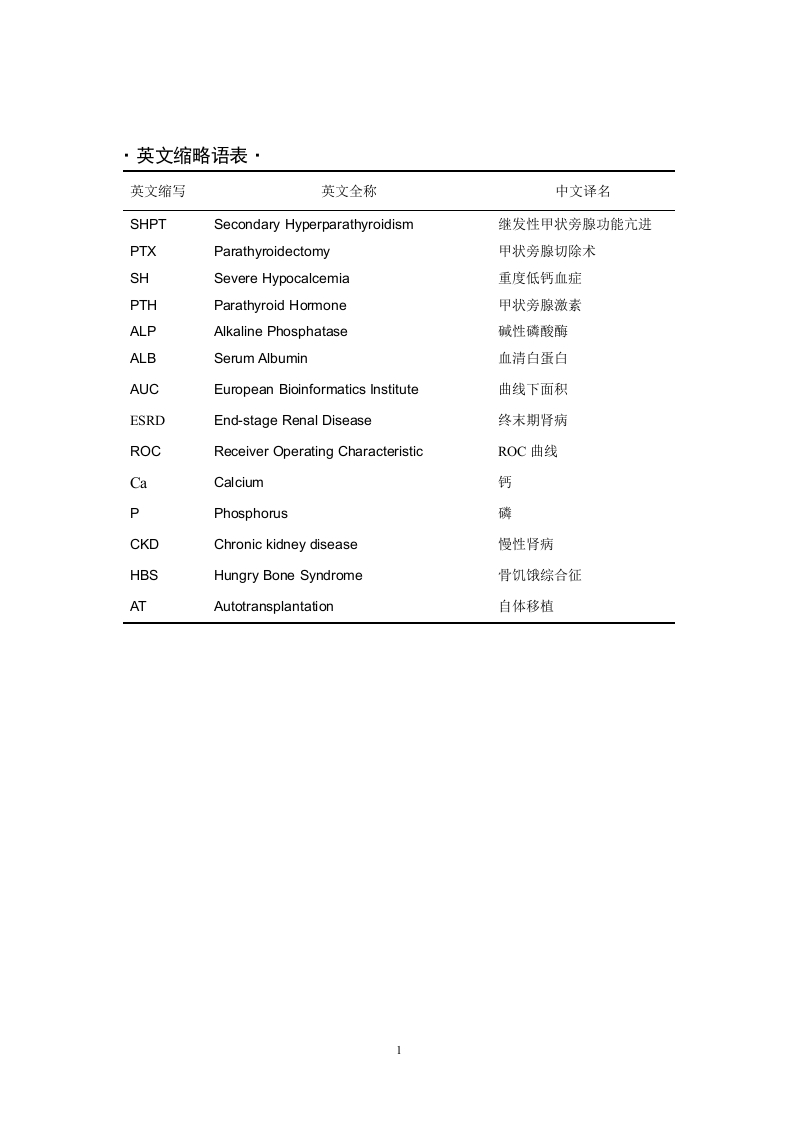 · 英文缩略语表 ·

| 英文缩写 | 英文全称 | 中文译名 |
|---|---|---|
| SHPT | Secondary Hyperparathyroidism | 继发性甲状旁腺功能亢进 |
| PTX | Parathyroidectomy | 甲状旁腺切除术 |
| SH | Severe Hypocalcemia | 重度低钙血症 |
| PTH | Parathyroid Hormone | 甲状旁腺激素 |
| ALP | Alkaline Phosphatase | 碱性磷酸酶 |
| ALB | Serum Albumin | 血清白蛋白 |
| AUC | European Bioinformatics Institute | 曲线下面积 |
| ESRD | End-stage Renal Disease | 终末期肾病 |
| ROC | Receiver Operating Characteristic | ROC 曲线 |
| Ca | Calcium | 钙 |
| P | Phosphorus | 磷 |
| CKD | Chronic kidney disease | 慢性肾病 |
| HBS | Hungry Bone Syndrome | 骨饥饿综合征 |
| AT | Autotransplantation | 自体移植 |

1